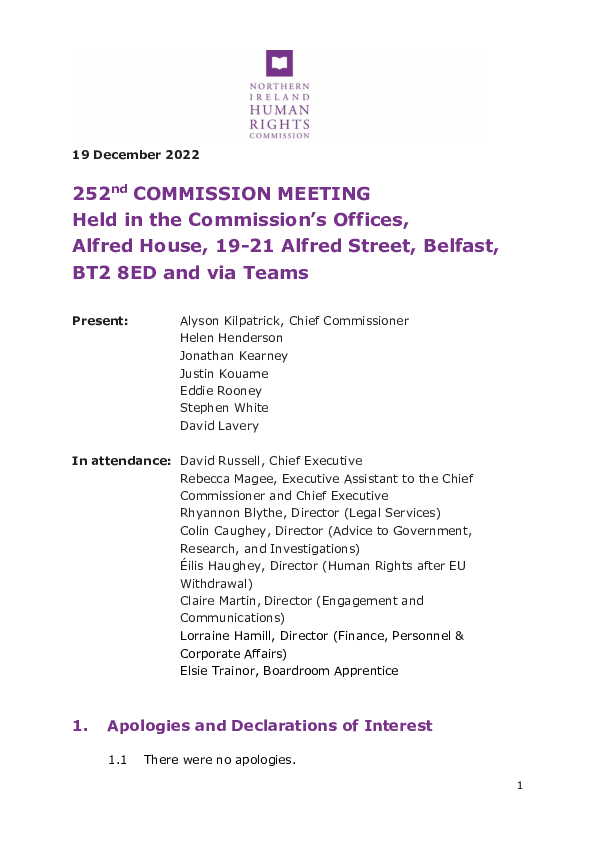 NORTHERN IRELAND HUMAN RIGHTS COMMISSION

19 December 2022

252$^{nd}$ COMMISSION MEETING
Held in the Commission's Offices, Alfred House, 19-21 Alfred Street, Belfast, BT2 8ED and via Teams

Present: Alyson Kilpatrick, Chief Commissioner
Helen Henderson
Jonathan Kearney
Justin Kouame
Eddie Rooney
Stephen White
David Lavery

In attendance: David Russell, Chief Executive
Rebecca Magee, Executive Assistant to the Chief Commissioner and Chief Executive
Rhyannon Blythe, Director (Legal Services)
Colin Caughey, Director (Advice to Government, Research, and Investigations)
Éilis Haughey, Director (Human Rights after EU Withdrawal)
Claire Martin, Director (Engagement and Communications)
Lorraine Hamill, Director (Finance, Personnel & Corporate Affairs)
Elsie Trainor, Boardroom Apprentice

1. Apologies and Declarations of Interest

1.1 There were no apologies.

1